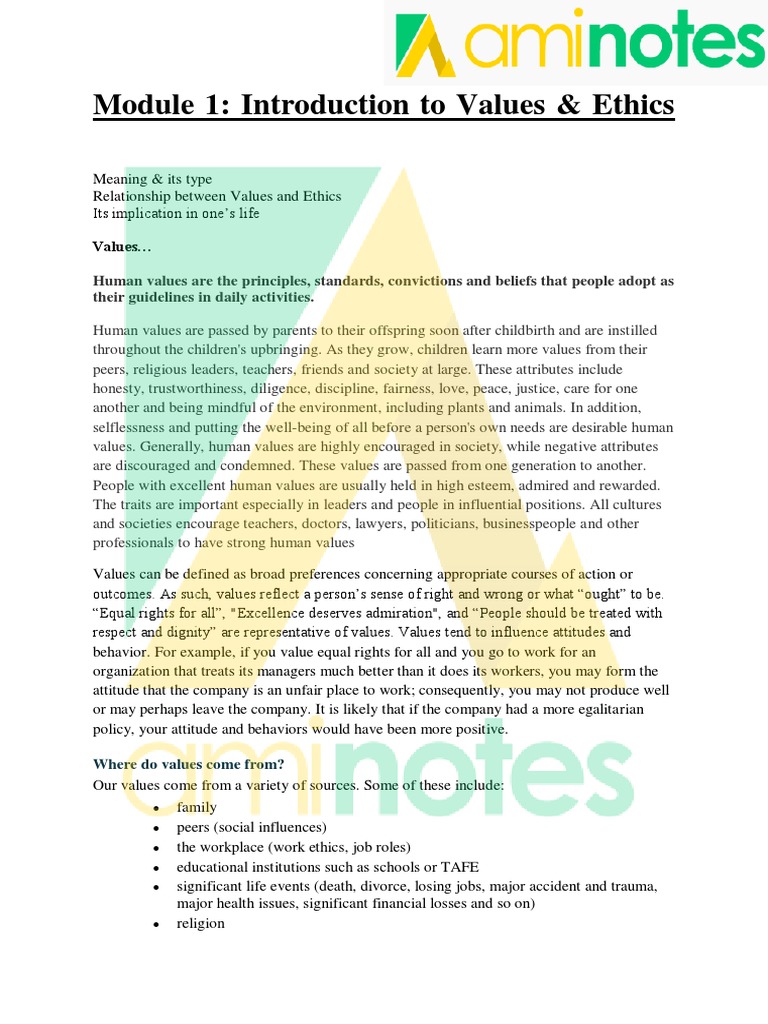 aminotes

Module 1: Introduction to Values & Ethics

Meaning & its type
Relationship between Values and Ethics
Its implication in one's life

Values…

Human values are the principles, standards, convictions and beliefs that people adopt as their guidelines in daily activities.

Human values are passed by parents to their offspring soon after childbirth and are instilled throughout the children's upbringing. As they grow, children learn more values from their peers, religious leaders, teachers, friends and society at large. These attributes include honesty, trustworthiness, diligence, discipline, fairness, love, peace, justice, care for one another and being mindful of the environment, including plants and animals. In addition, selflessness and putting the well-being of all before a person's own needs are desirable human values. Generally, human values are highly encouraged in society, while negative attributes are discouraged and condemned. These values are passed from one generation to another. People with excellent human values are usually held in high esteem, admired and rewarded. The traits are important especially in leaders and people in influential positions. All cultures and societies encourage teachers, doctors, lawyers, politicians, businesspeople and other professionals to have strong human values

Values can be defined as broad preferences concerning appropriate courses of action or outcomes. As such, values reflect a person's sense of right and wrong or what "ought" to be. "Equal rights for all", "Excellence deserves admiration", and "People should be treated with respect and dignity" are representative of values. Values tend to influence attitudes and behavior. For example, if you value equal rights for all and you go to work for an organization that treats its managers much better than it does its workers, you may form the attitude that the company is an unfair place to work; consequently, you may not produce well or may perhaps leave the company. It is likely that if the company had a more egalitarian policy, your attitude and behaviors would have been more positive.

Where do values come from?
Our values come from a variety of sources. Some of these include:
• family
• peers (social influences)
• the workplace (work ethics, job roles)
• educational institutions such as schools or TAFE
• significant life events (death, divorce, losing jobs, major accident and trauma, major health issues, significant financial losses and so on)
• religion

aminotes